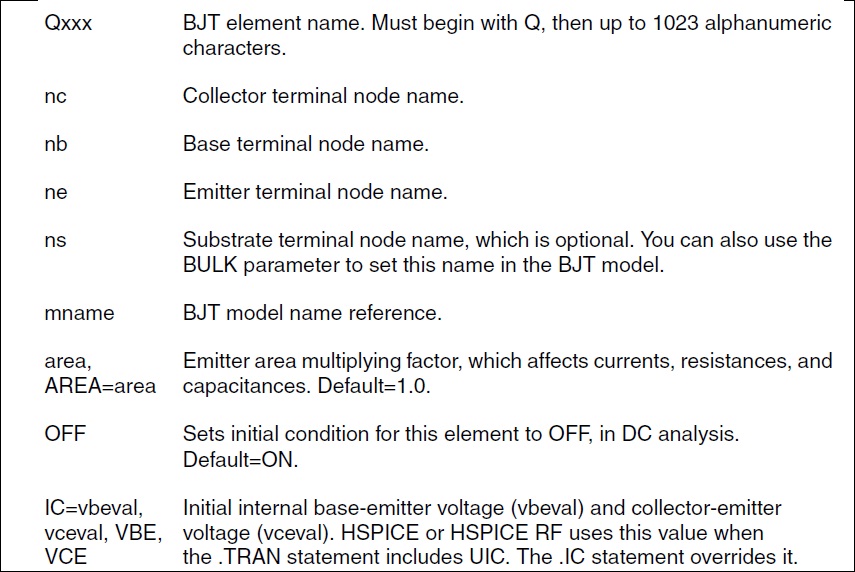 | Qxxx | BJT element name. Must begin with Q, then up to 1023 alphanumeric characters. |
|---|---|
| nc | Collector terminal node name. |
| nb | Base terminal node name. |
| ne | Emitter terminal node name. |
| ns | Substrate terminal node name, which is optional. You can also use the BULK parameter to set this name in the BJT model. |
| mname | BJT model name reference. |
| area, AREA=area | Emitter area multiplying factor, which affects currents, resistances, and capacitances. Default=1.0. |
| OFF | Sets initial condition for this element to OFF, in DC analysis. Default=ON. |
| IC=vbeval, vceval, VBE, VCE | Initial internal base-emitter voltage (vbeval) and collector-emitter voltage (vceval). HSPICE or HSPICE RF uses this value when the .TRAN statement includes UIC. The .IC statement overrides it. |